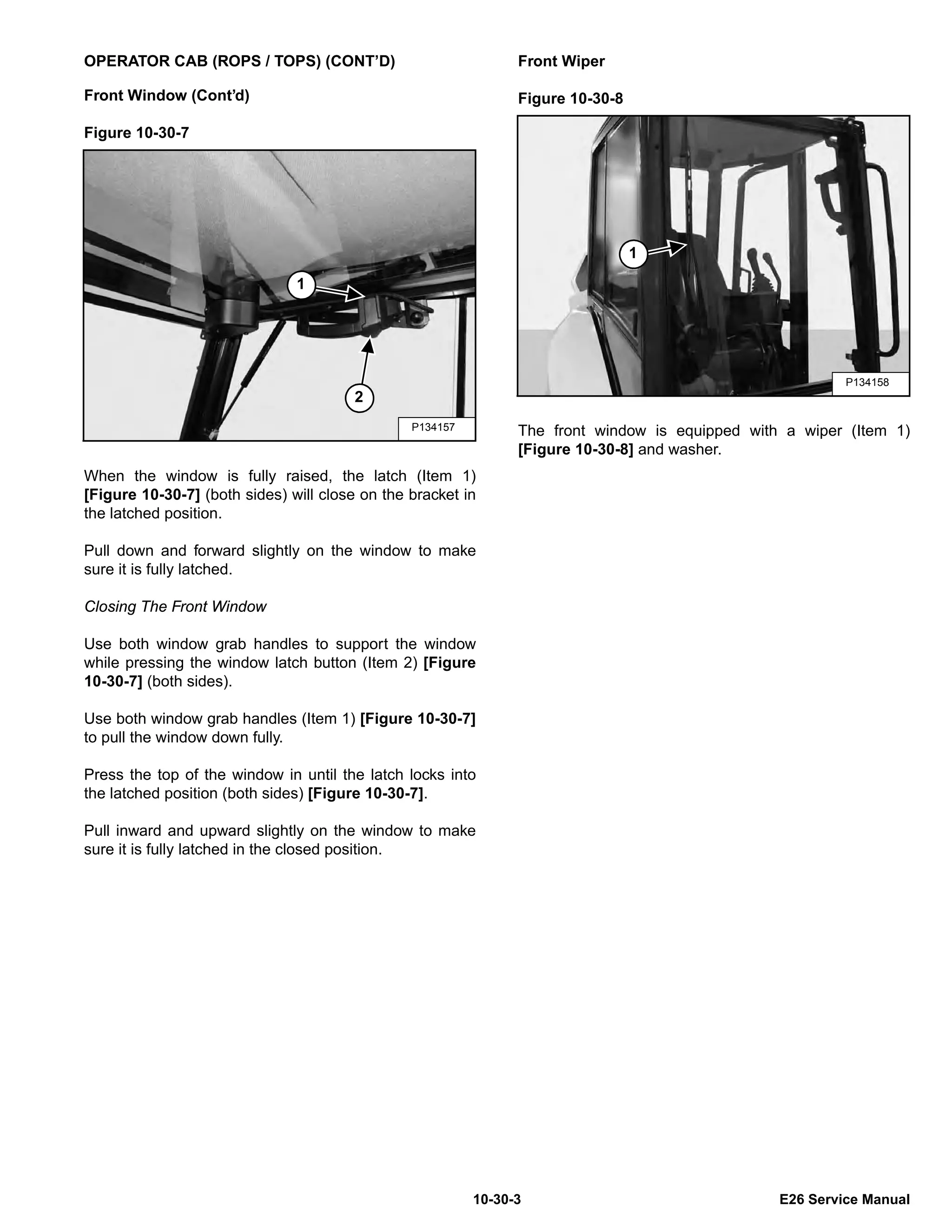 OPERATOR CAB (ROPS / TOPS) (CONT'D)

Front Window (Cont'd)

Figure 10-30-7

1

2

P134157

When the window is fully raised, the latch (Item 1) [Figure 10-30-7] (both sides) will close on the bracket in the latched position.

Pull down and forward slightly on the window to make sure it is fully latched.

Closing The Front Window

Use both window grab handles to support the window while pressing the window latch button (Item 2) [Figure 10-30-7] (both sides).

Use both window grab handles (Item 1) [Figure 10-30-7] to pull the window down fully.

Press the top of the window in until the latch locks into the latched position (both sides) [Figure 10-30-7].

Pull inward and upward slightly on the window to make sure it is fully latched in the closed position.

Front Wiper

Figure 10-30-8

1

P134158

The front window is equipped with a wiper (Item 1) [Figure 10-30-8] and washer.

10-30-3

E26 Service Manual